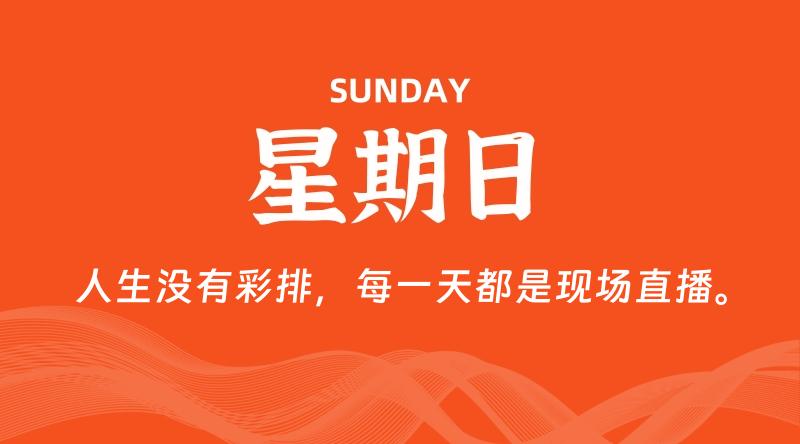 SUNDAY

星期日

人生没有彩排，每一天都是现场直播。